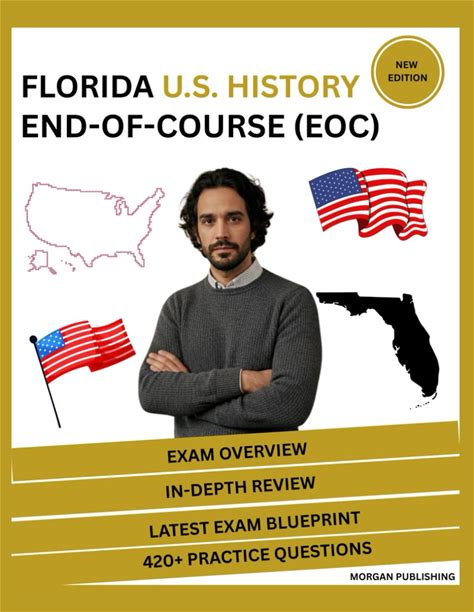 FLORIDA U.S. HISTORY
END-OF-COURSE (EOC)

NEW
EDITION

EXAM OVERVIEW

IN-DEPTH REVIEW

LATEST EXAM BLUEPRINT

420+ PRACTICE QUESTIONS

MORGAN PUBLISHING